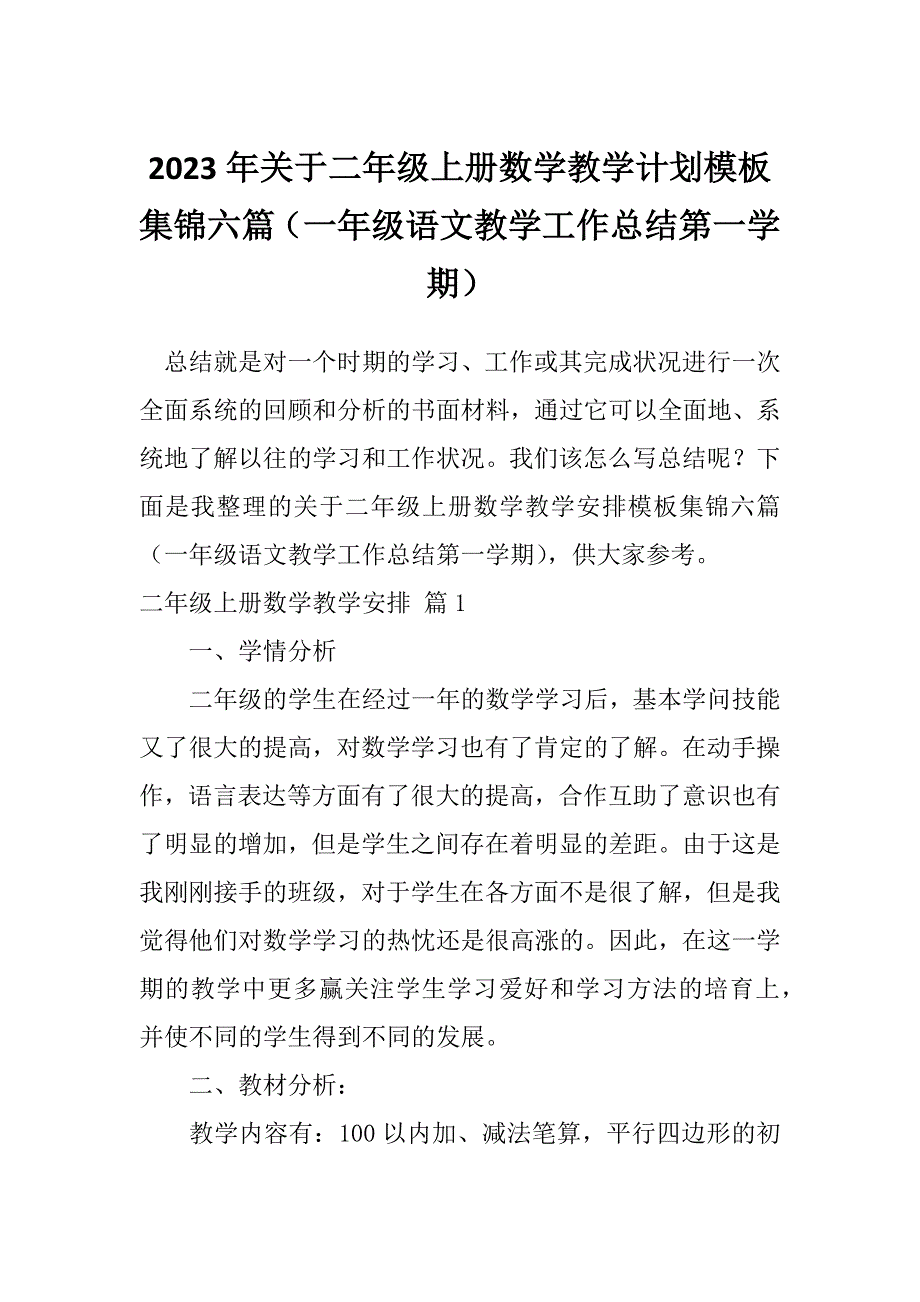 2023年关于二年级上册数学教学计划模板集锦六篇（一年级语文教学工作总结第一学期）

总结就是对一个时期的学习、工作或其完成状况进行一次全面系统的回顾和分析的书面材料，通过它可以全面地、系统地了解以往的学习和工作状况。我们该怎么写总结呢？下面是我整理的关于二年级上册数学教学安排模板集锦六篇（一年级语文教学工作总结第一学期），供大家参考。

二年级上册数学教学安排 篇1

一、学情分析

二年级的学生在经过一年的数学学习后，基本学问技能又了很大的提高，对数学学习也有了肯定的了解。在动手操作，语言表达等方面有了很大的提高，合作互助了意识也有了明显的增加，但是学生之间存在着明显的差距。由于这是我刚刚接手的班级，对于学生在各方面不是很了解，但是我觉得他们对数学学习的热忱还是很高涨的。因此，在这一学期的教学中更多赢关注学生学习爱好和学习方法的培育上，并使不同的学生得到不同的发展。

二、教材分析：

教学内容有：100以内加、减法笔算，平行四边形的初